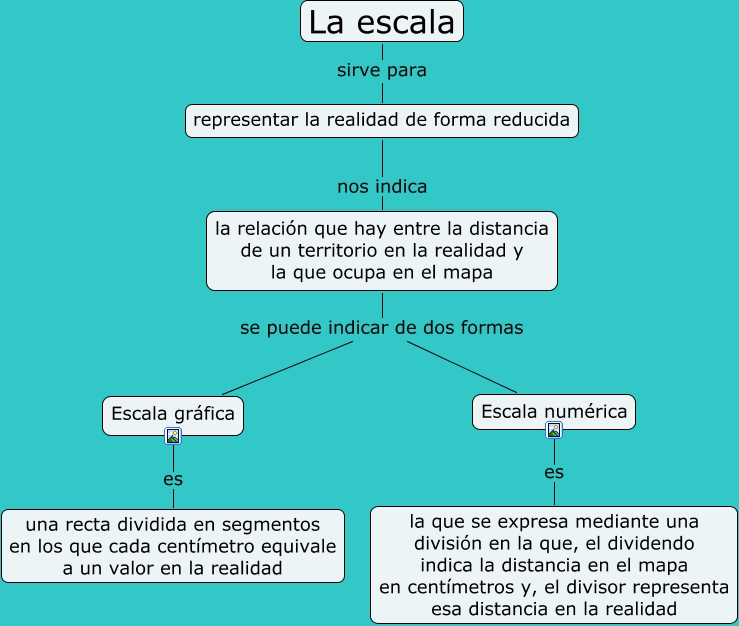 La escala

sirve para

representar la realidad de forma reducida

nos indica

la relación que hay entre la distancia de un territorio en la realidad y la que ocupa en el mapa

se puede indicar de dos formas

Escala gráfica

es

una recta dividida en segmentos en los que cada centímetro equivale a un valor en la realidad

Escala numérica

es

la que se expresa mediante una división en la que, el dividendo indica la distancia en el mapa en centímetros y, el divisor representa esa distancia en la realidad